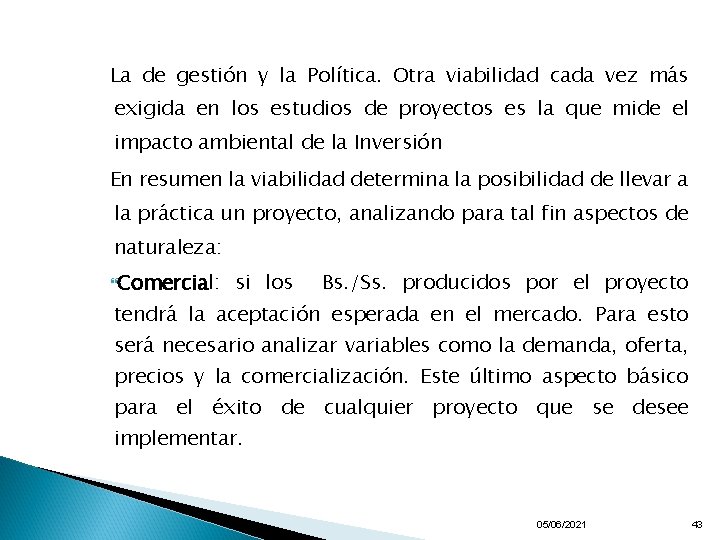 La de gestión y la Política. Otra viabilidad cada vez más exigida en los estudios de proyectos es la que mide el impacto ambiental de la Inversión

En resumen la viabilidad determina la posibilidad de llevar a la práctica un proyecto, analizando para tal fin aspectos de naturaleza:

Comercial: si los Bs./Ss. producidos por el proyecto tendrá la aceptación esperada en el mercado. Para esto será necesario analizar variables como la demanda, oferta, precios y la comercialización. Este último aspecto básico para el éxito de cualquier proyecto que se desee implementar.

05/06/2021

43